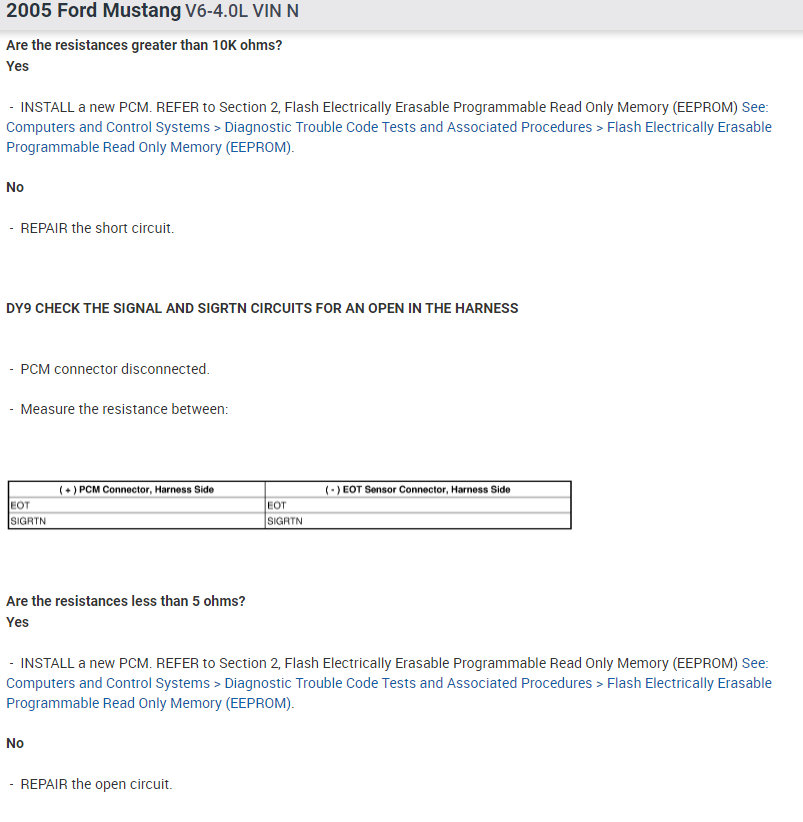 2005 Ford Mustang V6-4.0L VIN N

Are the resistances greater than 10K ohms?
Yes

- INSTALL a new PCM. REFER to Section 2, Flash Electrically Erasable Programmable Read Only Memory (EEPROM) See: Computers and Control Systems > Diagnostic Trouble Code Tests and Associated Procedures > Flash Electrically Erasable Programmable Read Only Memory (EEPROM).

No

- REPAIR the short circuit.

DY9 CHECK THE SIGNAL AND SIGRTN CIRCUITS FOR AN OPEN IN THE HARNESS

- PCM connector disconnected.

- Measure the resistance between:

| ( + ) PCM Connector, Harness Side | ( - ) EOT Sensor Connector, Harness Side |
|---|---|
| EOT | EOT |
| SIGRTN | SIGRTN |

Are the resistances less than 5 ohms?
Yes

- INSTALL a new PCM. REFER to Section 2, Flash Electrically Erasable Programmable Read Only Memory (EEPROM) See: Computers and Control Systems > Diagnostic Trouble Code Tests and Associated Procedures > Flash Electrically Erasable Programmable Read Only Memory (EEPROM).

No

- REPAIR the open circuit.